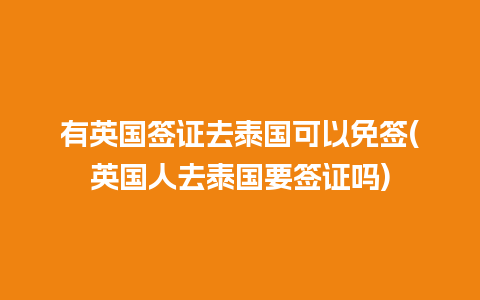 有英国签证去泰国可以免签(英国人去泰国要签证吗)